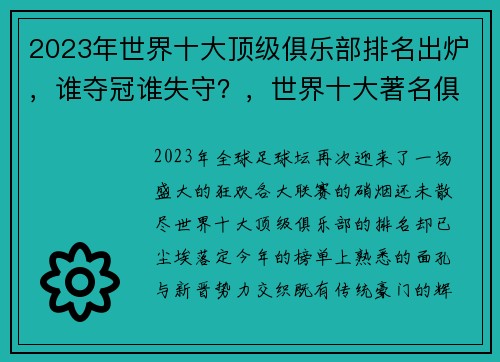 2023年世界十大顶级俱乐部排名出炉，谁夺冠谁失守？，世界十大著名俱

2023年全球足球坛再次迎来了一场盛大的狂欢各大联赛的硝烟还未散尽世界十大顶级俱乐部的排名却已尘埃落定今年的榜单上熟悉的面孔与新晋势力交织既有传统豪门的辉